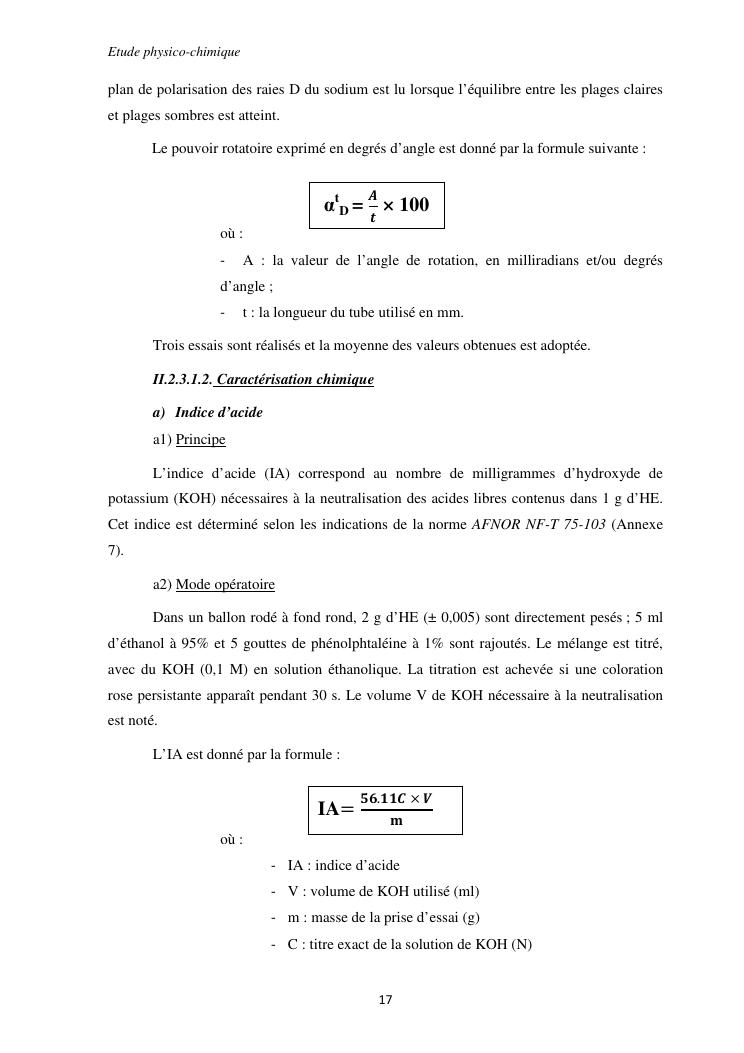 Etude physico-chimique

plan de polarisation des raies D du sodium est lu lorsque l'équilibre entre les plages claires et plages sombres est atteint.

Le pouvoir rotatoire exprimé en degrés d'angle est donné par la formule suivante :

$\alpha^{t}_{D} = \frac{A}{t} \times 100$

où :

- A : la valeur de l'angle de rotation, en milliradians et/ou degrés d'angle ;
- t : la longueur du tube utilisé en mm.

Trois essais sont réalisés et la moyenne des valeurs obtenues est adoptée.

II.2.3.1.2. Caractérisation chimique

a) Indice d'acide

a1) Principe

L'indice d'acide (IA) correspond au nombre de milligrammes d'hydroxyde de potassium (KOH) nécessaires à la neutralisation des acides libres contenus dans 1 g d'HE. Cet indice est déterminé selon les indications de la norme AFNOR NF-T 75-103 (Annexe 7).

a2) Mode opératoire

Dans un ballon rodé à fond rond, 2 g d'HE (± 0,005) sont directement pesés ; 5 ml d'éthanol à 95% et 5 gouttes de phénolphtaléine à 1% sont rajoutés. Le mélange est titré, avec du KOH (0,1 M) en solution éthanolique. La titration est achevée si une coloration rose persistante apparaît pendant 30 s. Le volume V de KOH nécessaire à la neutralisation est noté.

L'IA est donné par la formule :

$IA = \frac{56.11 C \times V}{m}$

où :

- IA : indice d'acide
- V : volume de KOH utilisé (ml)
- m : masse de la prise d'essai (g)
- C : titre exact de la solution de KOH (N)

17